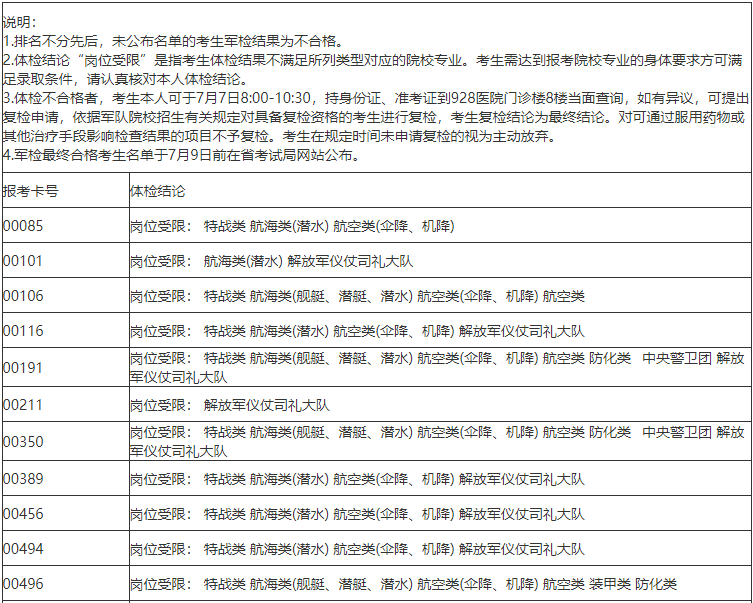 说明：
1.排名不分先后，未公布名单的考生军检结果为不合格。
2.体检结论“岗位受限”是指考生体检结果不满足所列类型对应的院校专业。考生需达到报考院校专业的身体要求方可满足录取条件，请认真核对本人体检结论。
3.体检不合格者，考生本人可于7月7日8:00-10:30，持身份证、准考证到928医院门诊楼8楼当面查询，如有异议，可提出复检申请，依据军队院校招生有关规定对具备复检资格的考生进行复检，考生复检结论为最终结论。对可通过服用药物或其他治疗手段影响检查结果的项目不予复检。考生在规定时间未申请复检的视为主动放弃。
4.军检最终合格考生名单于7月9日前在省考试局网站公布。

| 报考卡号 | 体检结论 |
|---|---|
| 00085 | 岗位受限： 特战类 航海类(潜水) 航空类(伞降、机降) |
| 00101 | 岗位受限： 航海类(潜水) 解放军仪仗司礼大队 |
| 00106 | 岗位受限： 特战类 航海类(舰艇、潜艇、潜水) 航空类(伞降、机降) 航空类 |
| 00116 | 岗位受限： 特战类 航海类(潜水) 航空类(伞降、机降) 解放军仪仗司礼大队 |
| 00191 | 岗位受限： 特战类 航海类(舰艇、潜艇、潜水) 航空类(伞降、机降) 航空类 防化类 中央警卫团 解放军仪仗司礼大队 |
| 00211 | 岗位受限： 解放军仪仗司礼大队 |
| 00350 | 岗位受限： 特战类 航海类(舰艇、潜艇、潜水) 航空类(伞降、机降) 航空类 防化类 中央警卫团 解放军仪仗司礼大队 |
| 00389 | 岗位受限： 特战类 航海类(潜水) 航空类(伞降、机降) 解放军仪仗司礼大队 |
| 00456 | 岗位受限： 特战类 航海类(潜水) 航空类(伞降、机降) 解放军仪仗司礼大队 |
| 00494 | 岗位受限： 特战类 航海类(潜水) 航空类(伞降、机降) 解放军仪仗司礼大队 |
| 00496 | 岗位受限： 特战类 航海类(舰艇、潜艇、潜水) 航空类(伞降、机降) 航空类 装甲类 防化类 |